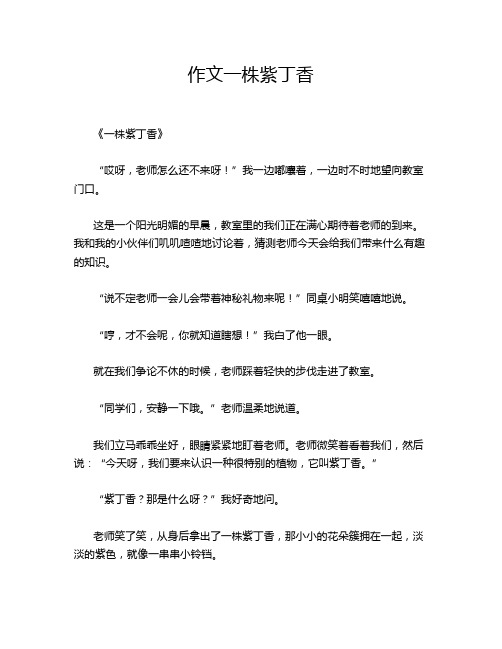 作文一株紫丁香

《一株紫丁香》

“哎呀，老师怎么还不来呀！”我一边嘟囔着，一边时不时地望向教室门口。

这是一个阳光明媚的早晨，教室里的我们正在满心期待着老师的到来。我和我的小伙伴们叽叽喳喳地讨论着，猜测老师今天会给我们带来什么有趣的知识。

“说不定老师一会儿会带着神秘礼物来呢！”同桌小明笑嘻嘻地说。

“哼，才不会呢，你就知道瞎想！”我白了他一眼。

就在我们争论不休的时候，老师踩着轻快的步伐走进了教室。

“同学们，安静一下哦。”老师温柔地说道。

我们立马乖乖坐好，眼睛紧紧地盯着老师。老师微笑着看着我们，然后说：“今天呀，我们要来认识一种很特别的植物，它叫紫丁香。”

“紫丁香？那是什么呀？”我好奇地问。

老师笑了笑，从身后拿出了一株紫丁香，那小小的花朵簇拥在一起，淡淡的紫色，就像一串串小铃铛。